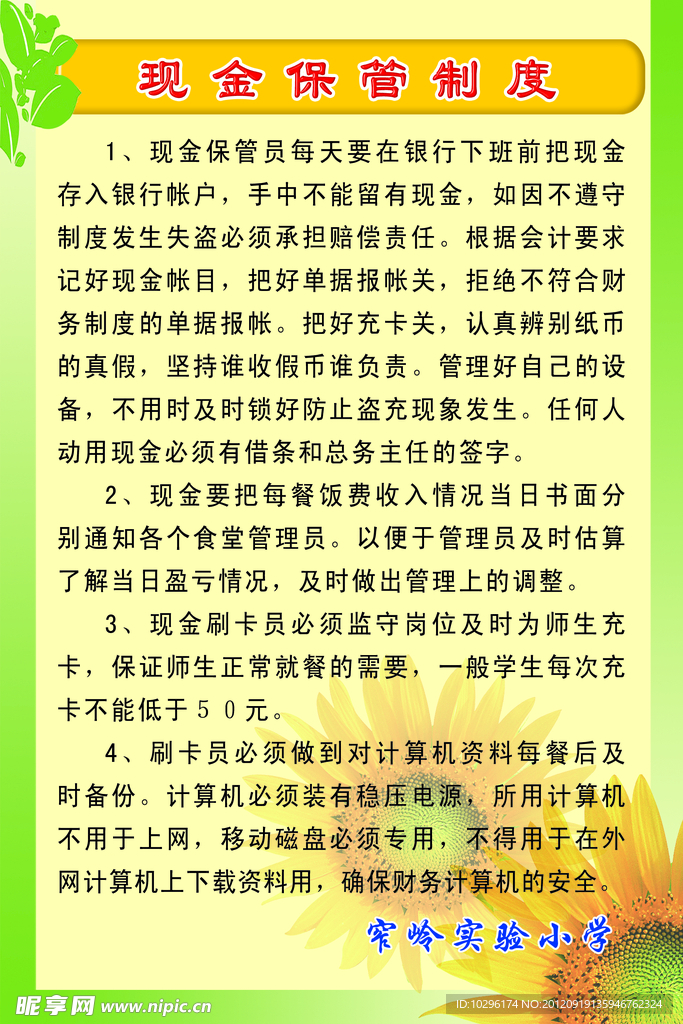 现金保管制度

1、现金保管员每天要在银行下班前把现金存入银行帐户，手中不能留有现金，如因不遵守制度发生失盗必须承担赔偿责任。根据会计要求记好现金帐目，把好单据报帐关，拒绝不符合财务制度的单据报帐。把好充卡关，认真辨别纸币的真假，坚持谁收假币谁负责。管理好自己的设备，不用时及时锁好防止盗充现象发生。任何人动用现金必须有借条和总务主任的签字。

2、现金要把每餐饭费收入情况当日书面分别通知各个食堂管理员。以便于管理员及时估算了解当日盈亏情况，及时做出管理上的调整。

3、现金刷卡员必须监守岗位及时为师生充卡，保证师生正常就餐的需要，一般学生每次充卡不能低于５０元。

4、刷卡员必须做到对计算机资料每餐后及时备份。计算机必须装有稳压电源，所用计算机不用于上网，移动磁盘必须专用，不得用于在外网计算机上下载资料用，确保财务计算机的安全。

窄岭实验小学

昵享网 www.nipic.cn

ID:10296174 NO:20120919135946762324